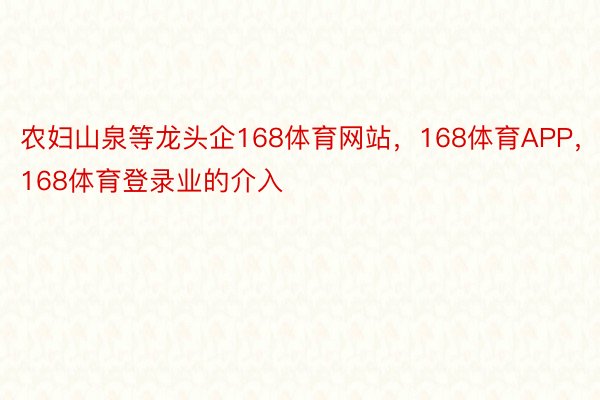 农妇山泉等龙头企168体育网站，168体育APP，168体育登录业的介入